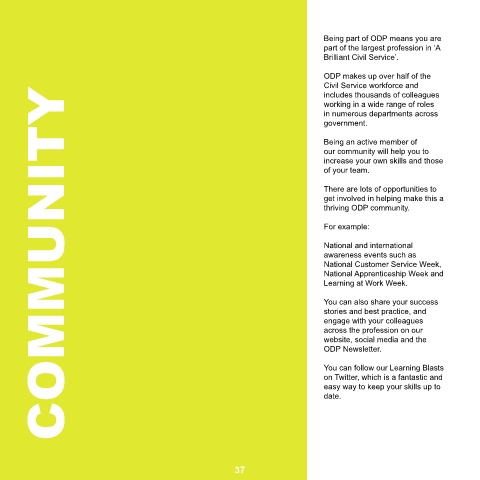 COMMUNITY

Being part of ODP means you are part of the largest profession in 'A Brilliant Civil Service'.

ODP makes up over half of the Civil Service workforce and includes thousands of colleagues working in a wide range of roles in numerous departments across government.

Being an active member of our community will help you to increase your own skills and those of your team.

There are lots of opportunities to get involved in helping make this a thriving ODP community.

For example:

National and international awareness events such as National Customer Service Week, National Apprenticeship Week and Learning at Work Week.

You can also share your success stories and best practice, and engage with your colleagues across the profession on our website, social media and the ODP Newsletter.

You can follow our Learning Blasts on Twitter, which is a fantastic and easy way to keep your skills up to date.

37